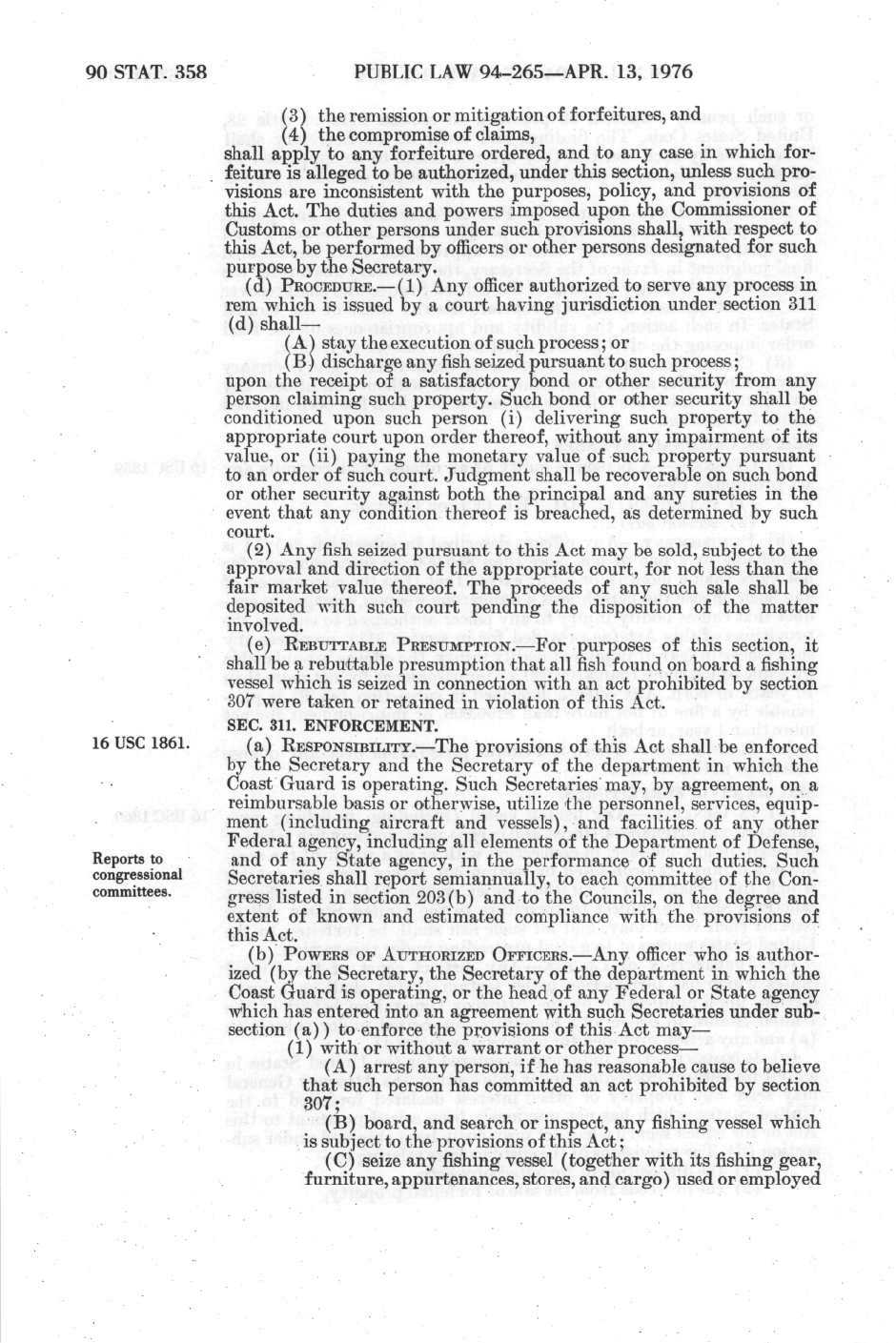 90 STAT. 358 PUBLIC LAW 94-265—APR. 13, 1976

(3) the remission or mitigation of forfeitures, and
(4) the compromise of claims,
shall apply to any forfeiture ordered, and to any case in which forfeiture is alleged to be authorized, under this section, unless such provisions are inconsistent with the purposes, policy, and provisions of this Act. The duties and powers imposed upon the Commissioner of Customs or other persons under such provisions shall, with respect to this Act, be performed by officers or other persons designated for such purpose by the Secretary.

(d) PROCEDURE.—(1) Any officer authorized to serve any process in rem which is issued by a court having jurisdiction under section 311 (d) shall—
(A) stay the execution of such process; or
(B) discharge any fish seized pursuant to such process;
upon the receipt of a satisfactory bond or other security from any person claiming such property. Such bond or other security shall be conditioned upon such person (i) delivering such property to the appropriate court upon order thereof, without any impairment of its value, or (ii) paying the monetary value of such property pursuant to an order of such court. Judgment shall be recoverable on such bond or other security against both the principal and any sureties in the event that any condition thereof is breached, as determined by such court.

(2) Any fish seized pursuant to this Act may be sold, subject to the approval and direction of the appropriate court, for not less than the fair market value thereof. The proceeds of any such sale shall be deposited with such court pending the disposition of the matter involved.

(e) REBUTTABLE PRESUMPTION.—For purposes of this section, it shall be a rebuttable presumption that all fish found on board a fishing vessel which is seized in connection with an act prohibited by section 307 were taken or retained in violation of this Act.

SEC. 311. ENFORCEMENT.

16 USC 1861.

(a) RESPONSIBILITY.—The provisions of this Act shall be enforced by the Secretary and the Secretary of the department in which the Coast Guard is operating. Such Secretaries may, by agreement, on a reimbursable basis or otherwise, utilize the personnel, services, equipment (including aircraft and vessels), and facilities of any other Federal agency, including all elements of the Department of Defense, and of any State agency, in the performance of such duties. Such Secretaries shall report semiannually, to each committee of the Congress listed in section 203(b) and to the Councils, on the degree and extent of known and estimated compliance with the provisions of this Act.

Reports to congressional committees.

(b) POWERS OF AUTHORIZED OFFICERS.—Any officer who is authorized (by the Secretary, the Secretary of the department in which the Coast Guard is operating, or the head of any Federal or State agency which has entered into an agreement with such Secretaries under subsection (a)) to enforce the provisions of this Act may—
(1) with or without a warrant or other process—
(A) arrest any person, if he has reasonable cause to believe that such person has committed an act prohibited by section 307;
(B) board, and search or inspect, any fishing vessel which is subject to the provisions of this Act;
(C) seize any fishing vessel (together with its fishing gear, furniture, appurtenances, stores, and cargo) used or employed